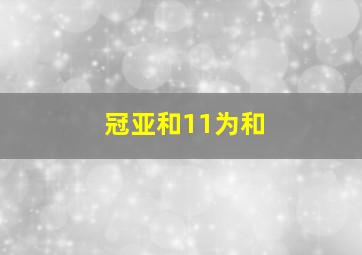 冠亚和11为和